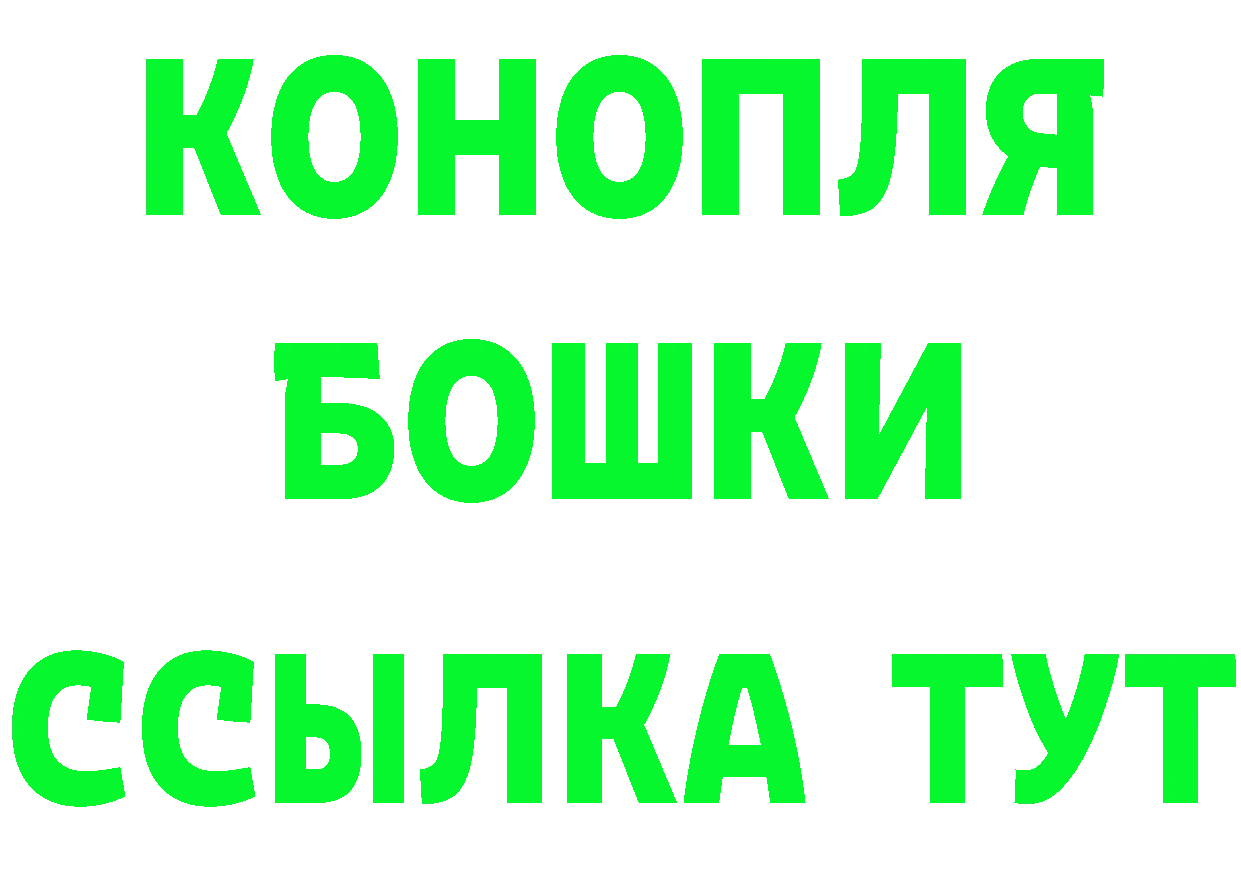 КОНОПЛЯ
БОШКИ
ССЫЛКА ТУТ